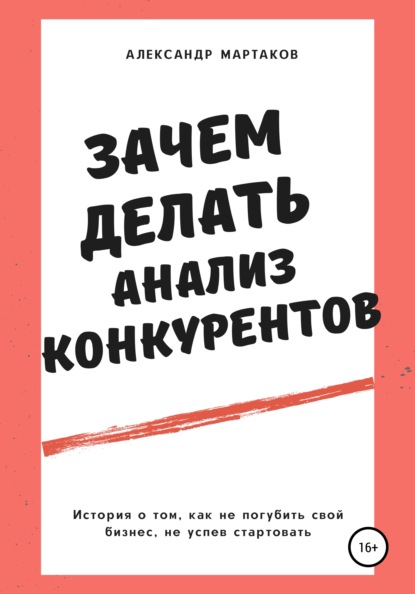 АЛЕКСАНДР МАРТАКОВ

ЗАЧЕМ ДЕЛАТЬ АНАЛИЗ КОНКУРЕНТОВ

История о том, как не погубить свой бизнес, не успев стартовать

16+